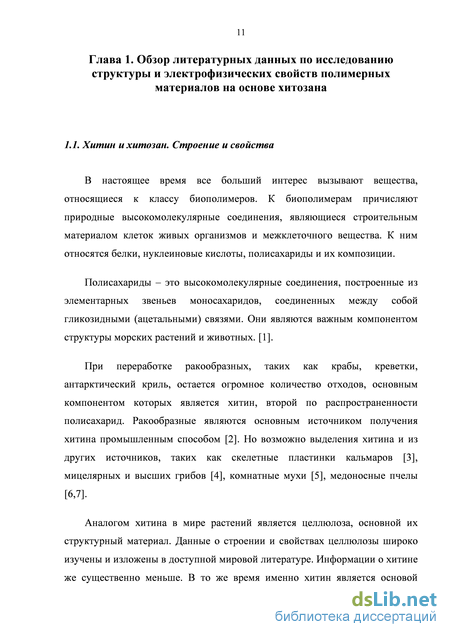 11

Глава 1. Обзор литературных данных по исследованию структуры и электрофизических свойств полимерных материалов на основе хитозана

1.1. Хитин и хитозан. Строение и свойства

В настоящее время все больший интерес вызывают вещества, относящиеся к классу биополимеров. К биополимерам причисляют природные высокомолекулярные соединения, являющиеся строительным материалом клеток живых организмов и межклеточного вещества. К ним относятся белки, нуклеиновые кислоты, полисахариды и их композиции.

Полисахариды – это высокомолекулярные соединения, построенные из элементарных звеньев моносахаридов, соединенных между собой гликозидными (ацетальными) связями. Они являются важным компонентом структуры морских растений и животных. [1].

При переработке ракообразных, таких как крабы, креветки, антарктический криль, остается огромное количество отходов, основным компонентом которых является хитин, второй по распространенности полисахарид. Ракообразные являются основным источником получения хитина промышленным способом [2]. Но возможно выделения хитина и из других источников, таких как скелетные пластинки кальмаров [3], мицелярных и высших грибов [4], комнатные мухи [5], медоносные пчелы [6,7].

Аналогом хитина в мире растений является целлюлоза, основной их структурный материал. Данные о строении и свойствах целлюлозы широко изучены и изложены в доступной мировой литературе. Информации о хитине же существенно меньше. В то же время именно хитин является основой

dsLib.net
библиотека диссертаций